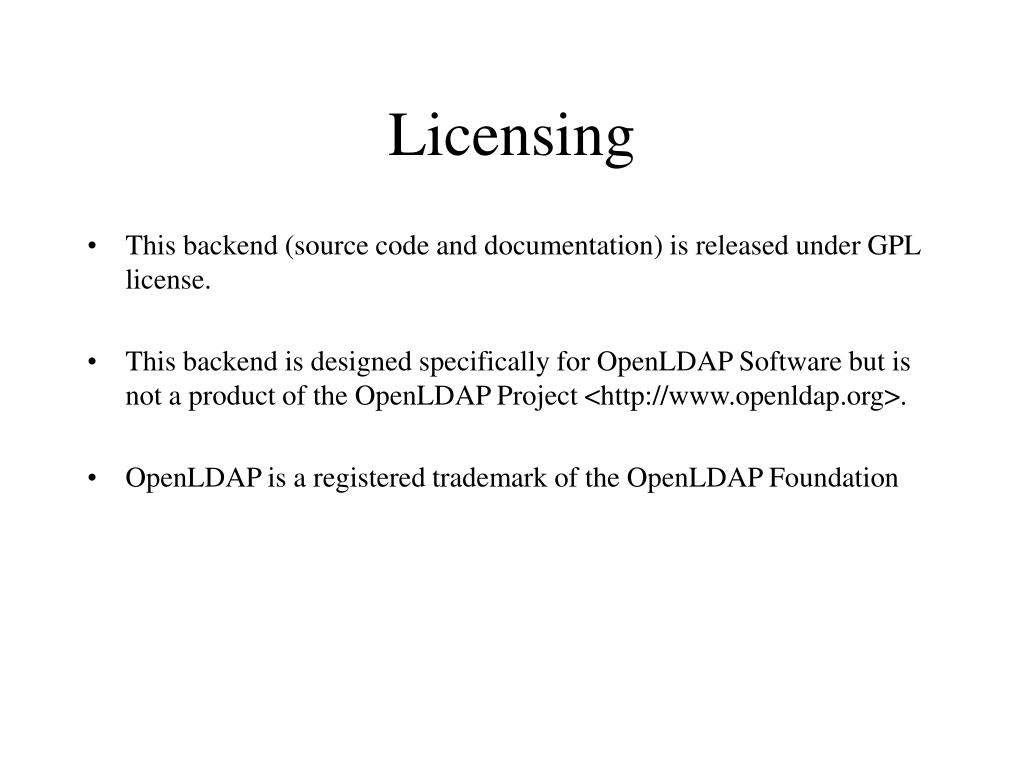 Licensing

• This backend (source code and documentation) is released under GPL license.

• This backend is designed specifically for OpenLDAP Software but is not a product of the OpenLDAP Project <http://www.openldap.org>.

• OpenLDAP is a registered trademark of the OpenLDAP Foundation